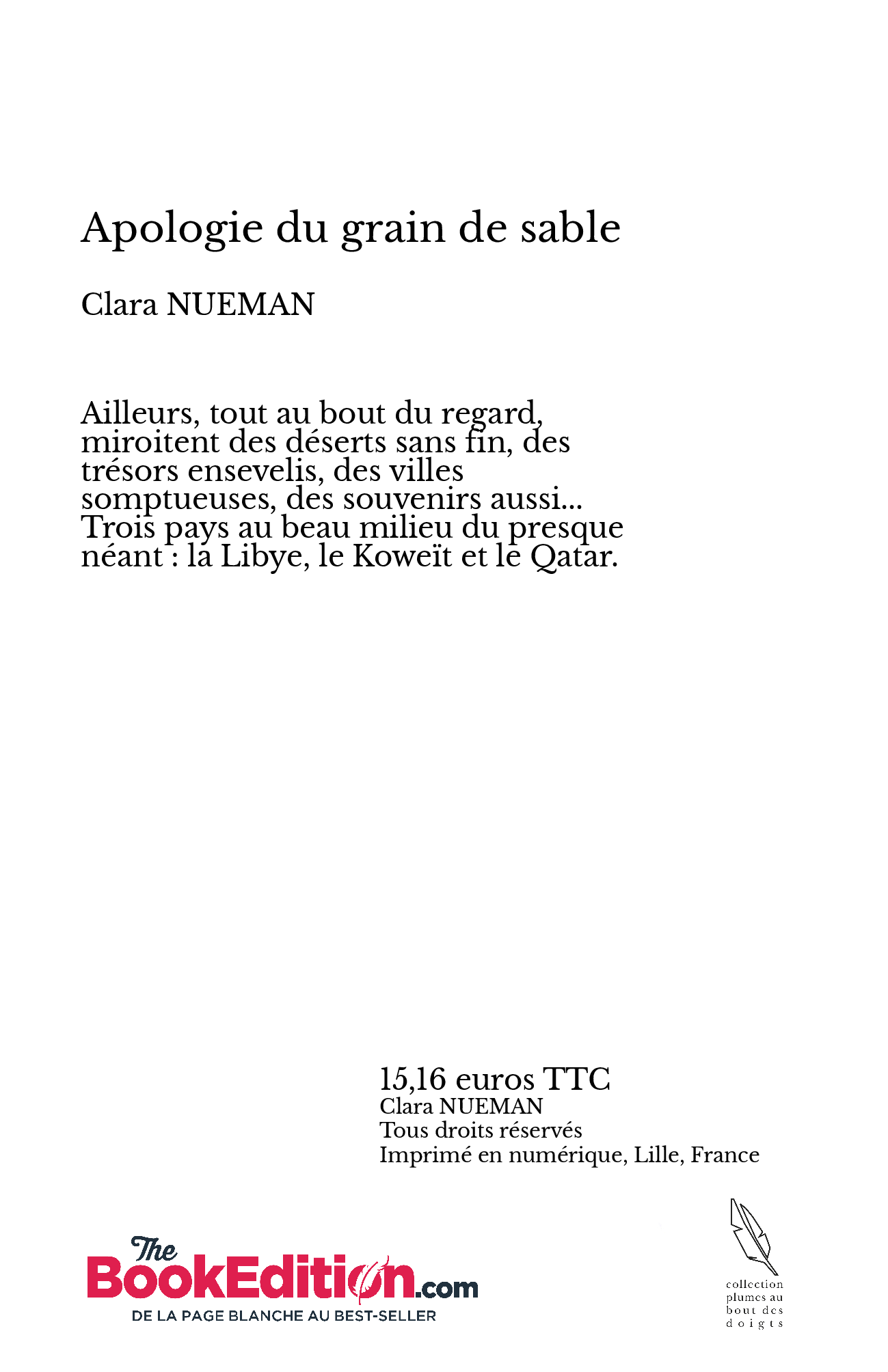 Apologie du grain de sable

Clara NUEMAN

Ailleurs, tout au bout du regard, miroitent des déserts sans fin, des trésors ensevelis, des villes somptueuses, des souvenirs aussi... Trois pays au beau milieu du presque néant : la Libye, le Koweït et le Qatar.

15,16 euros TTC
Clara NUEMAN
Tous droits réservés
Imprimé en numérique, Lille, France

The BookEdition.com
DE LA PAGE BLANCHE AU BEST-SELLER

collection
plumes au
bout des
doigts